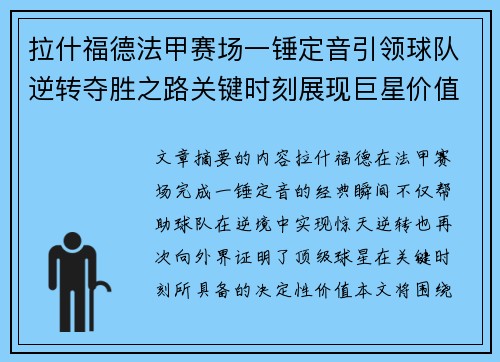 拉什福德法甲赛场一锤定音引领球队逆转夺胜之路关键时刻展现巨星价值

文章摘要的内容拉什福德在法甲赛场完成一锤定音的经典瞬间不仅帮助球队在逆境中实现惊天逆转也再次向外界证明了顶级球星在关键时刻所具备的决定性价值本文将围绕